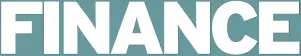 FINANCE